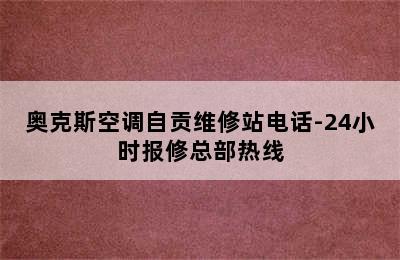 奥克斯空调自贡维修站电话-24小时报修总部热线